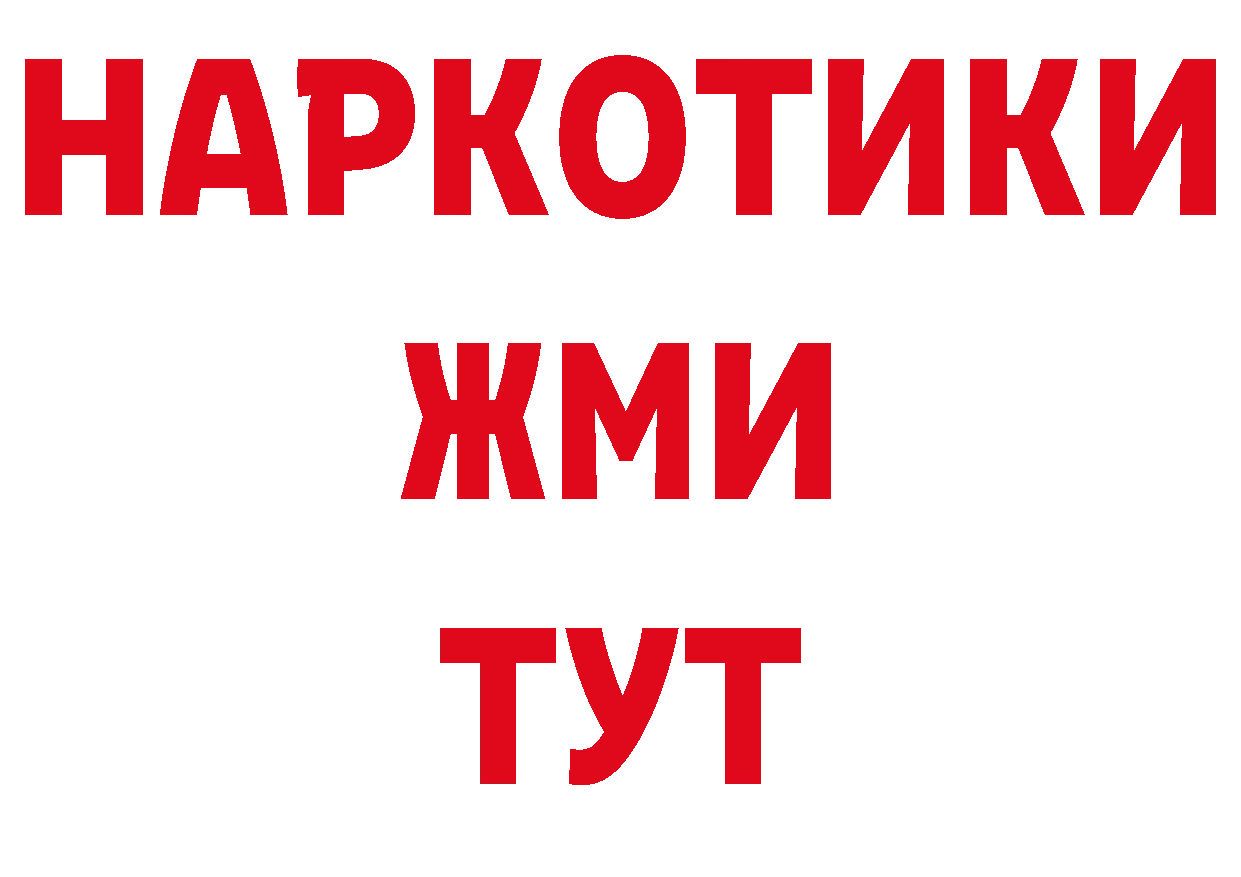 НАРКОТИКИ
ЖМИ
ТУТ